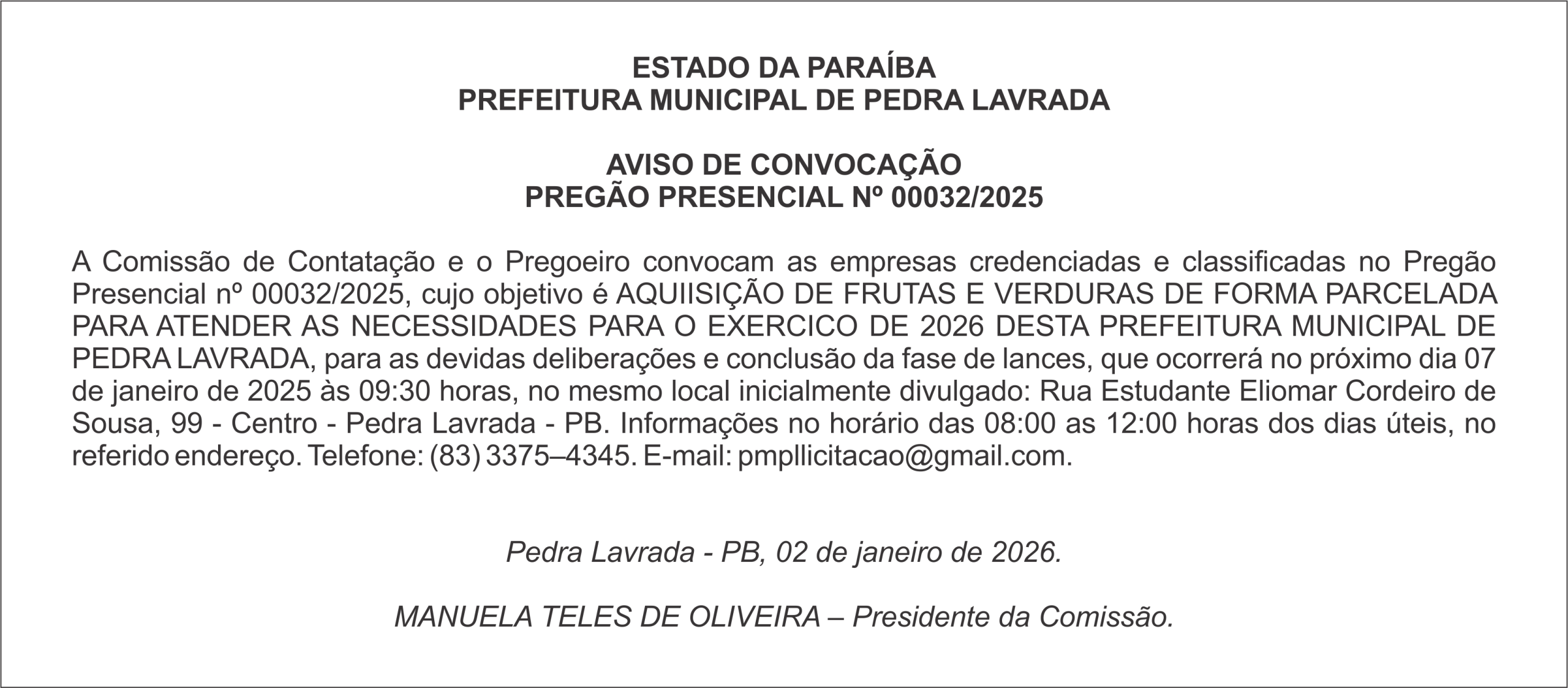 ESTADO DA PARAÍBA
PREFEITURA MUNICIPAL DE PEDRA LAVRADA

AVISO DE CONVOCAÇÃO
PREGÃO PRESENCIAL Nº 00032/2025

A Comissão de Contatação e o Pregoeiro convocam as empresas credenciadas e classificadas no Pregão Presencial nº 00032/2025, cujo objetivo é AQUIISIÇÃO DE FRUTAS E VERDURAS DE FORMA PARCELADA PARA ATENDER AS NECESSIDADES PARA O EXERCICO DE 2026 DESTA PREFEITURA MUNICIPAL DE PEDRA LAVRADA, para as devidas deliberações e conclusão da fase de lances, que ocorrerá no próximo dia 07 de janeiro de 2025 às 09:30 horas, no mesmo local inicialmente divulgado: Rua Estudante Eliomar Cordeiro de Sousa, 99 - Centro - Pedra Lavrada - PB. Informações no horário das 08:00 as 12:00 horas dos dias úteis, no referido endereço. Telefone: (83) 3375–4345. E-mail: pmpllicitacao@gmail.com.

Pedra Lavrada - PB, 02 de janeiro de 2026.

MANUELA TELES DE OLIVEIRA – Presidente da Comissão.